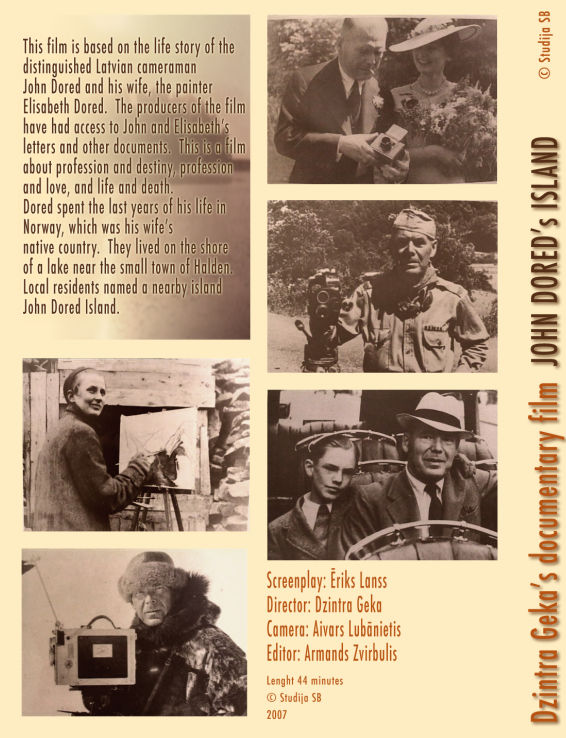 This film is based on the life story of the distinguished Latvian cameraman John Dored and his wife, the painter Elisabeth Dored. The producers of the film have had access to John and Elisabeth's letters and other documents. This is a film about profession and destiny, profession and love, and life and death.
Dored spent the last years of his life in Norway, which was his wife's native country. They lived on the shore of a lake near the small town of Halden. Local residents named a nearby island John Dored Island.

Screenplay: Ēriks Lanss
Director: Dzintra Geka
Camera: Aivars Lubānietis
Editor: Armands Zvirbulis

Lenght 44 minutes
© Studija SB
2007

Dzintra Geka's documentary film JOHN DORED's ISLAND

© Studija SB